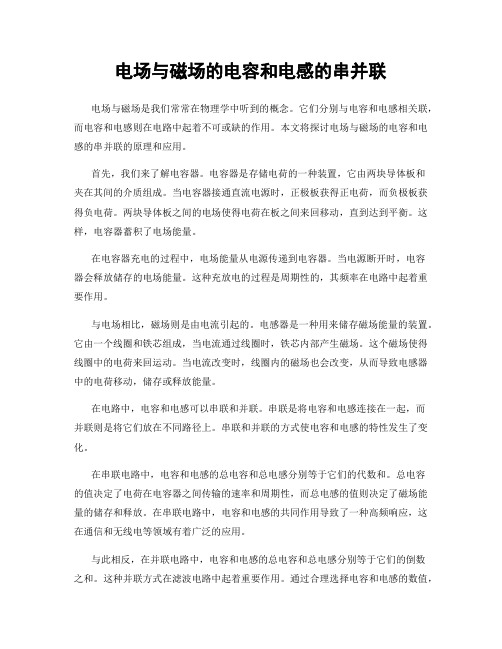 电场与磁场的电容和电感的串并联

电场与磁场是我们常常在物理学中听到的概念。它们分别与电容和电感相关联，而电容和电感则在电路中起着不可或缺的作用。本文将探讨电场与磁场的电容和电感的串并联的原理和应用。

首先，我们来了解电容器。电容器是存储电荷的一种装置，它由两块导体板和夹在其间的介质组成。当电容器接通直流电源时，正极板获得正电荷，而负极板获得负电荷。两块导体板之间的电场使得电荷在板之间来回移动，直到达到平衡。这样，电容器蓄积了电场能量。

在电容器充电的过程中，电场能量从电源传递到电容器。当电源断开时，电容器会释放储存的电场能量。这种充放电的过程是周期性的，其频率在电路中起着重要作用。

与电场相比，磁场则是由电流引起的。电感器是一种用来储存磁场能量的装置。它由一个线圈和铁芯组成，当电流通过线圈时，铁芯内部产生磁场。这个磁场使得线圈中的电荷来回运动。当电流改变时，线圈内的磁场也会改变，从而导致电感器中的电荷移动，储存或释放能量。

在电路中，电容和电感可以串联和并联。串联是将电容和电感连接在一起，而并联则是将它们放在不同路径上。串联和并联的方式使电容和电感的特性发生了变化。

在串联电路中，电容和电感的总电容和总电感分别等于它们的代数和。总电容的值决定了电荷在电容器之间传输的速率和周期性，而总电感的值则决定了磁场能量的储存和释放。在串联电路中，电容和电感的共同作用导致了一种高频响应，这在通信和无线电等领域有着广泛的应用。

与此相反，在并联电路中，电容和电感的总电容和总电感分别等于它们的倒数之和。这种并联方式在滤波电路中起着重要作用。通过合理选择电容和电感的数值，